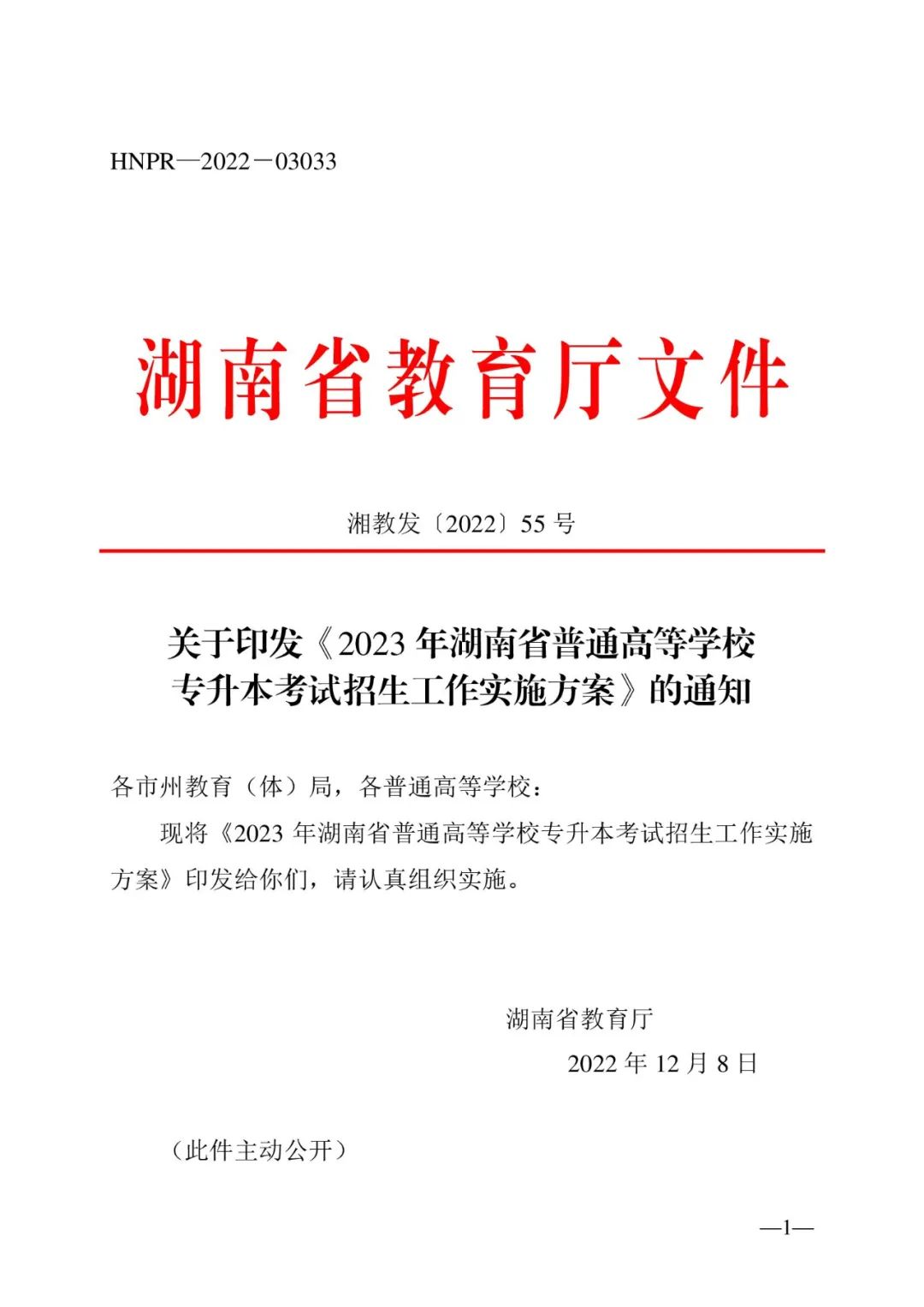 HNPR—2022－03033

湖南省教育厅文件

湘教发〔2022〕55 号

关于印发《2023 年湖南省普通高等学校专升本考试招生工作实施方案》的通知

各市州教育（体）局，各普通高等学校：

现将《2023 年湖南省普通高等学校专升本考试招生工作实施方案》印发给你们，请认真组织实施。

湖南省教育厅

2022 年 12 月 8 日

（此件主动公开）

—1—